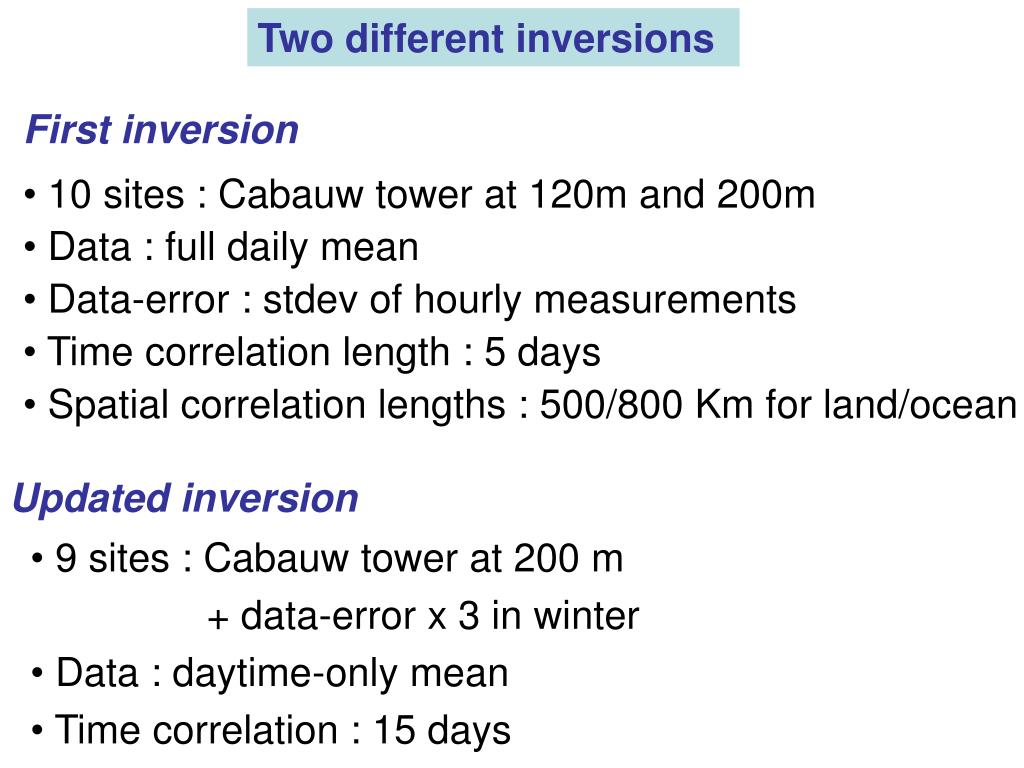 Two different inversions

First inversion

• 10 sites : Cabauw tower at 120m and 200m
• Data : full daily mean
• Data-error : stdev of hourly measurements
• Time correlation length : 5 days
• Spatial correlation lengths : 500/800 Km for land/ocean

Updated inversion

• 9 sites : Cabauw tower at 200 m
+ data-error x 3 in winter
• Data : daytime-only mean
• Time correlation : 15 days